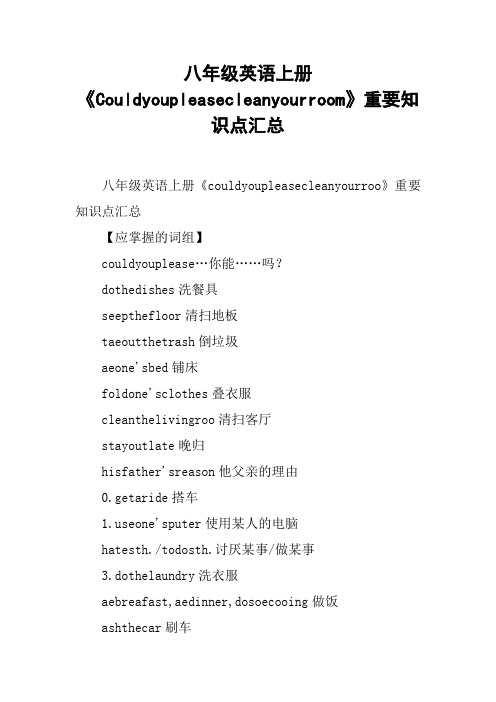 八年级英语上册《Couldyoupleasecleanyourroom》重要知识点汇总

八年级英语上册《couldyoupleasecleanyourroo》重要知识点汇总

【应掌握的词组】

couldyouplease…你能……吗？

dothedishes 洗餐具

seepthefloor 清扫地板

taeoutthetrash 倒垃圾

aeone'sbed 铺床

foldone'sclothes 叠衣服

cleanthelivingroo 清扫客厅

stayoutlate 晚归

hisfather'sreason 他父亲的理由

0.getaride 搭车

1.useone'sputer 使用某人的电脑

hatesth./todosth.讨厌某事/做某事

3.dothelaundry 洗衣服

aebreafast,aedinner,dosoecooing 做饭

ashthecar 刷车